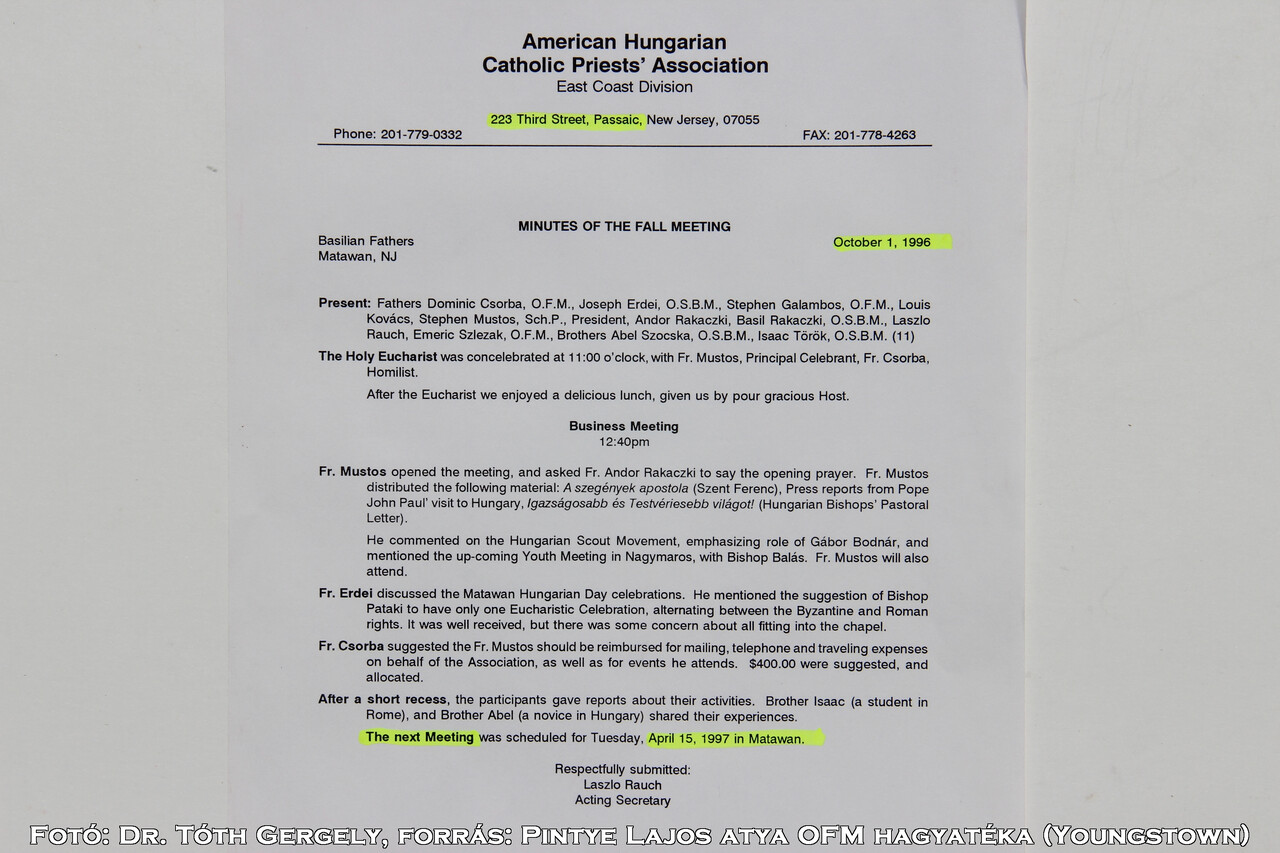 American Hungarian
Catholic Priests' Association
East Coast Division

223 Third Street, Passaic, New Jersey, 07055

Phone: 201-779-0332

FAX: 201-778-4263

MINUTES OF THE FALL MEETING

Basilian Fathers
Matawan, NJ

October 1, 1996

Present: Fathers Dominic Csorba, O.F.M., Joseph Erdei, O.S.B.M., Stephen Galambos, O.F.M., Louis Kovács, Stephen Mustos, Sch.P., President, Andor Rakaczki, Basil Rakaczki, O.S.B.M., Laszlo Rauch, Emeric Szlezak, O.F.M., Brothers Abel Szocska, O.S.B.M., Isaac Török, O.S.B.M. (11)

The Holy Eucharist was concelebrated at 11:00 o'clock, with Fr. Mustos, Principal Celebrant, Fr. Csorba, Homilist.

After the Eucharist we enjoyed a delicious lunch, given us by pour gracious Host.

Business Meeting
12:40pm

Fr. Mustos opened the meeting, and asked Fr. Andor Rakaczki to say the opening prayer. Fr. Mustos distributed the following material: A szegények apostola (Szent Ferenc), Press reports from Pope John Paul' visit to Hungary, Igazságosabb és Testvériesebb világot! (Hungarian Bishops' Pastoral Letter).

He commented on the Hungarian Scout Movement, emphasizing role of Gábor Bodnár, and mentioned the up-coming Youth Meeting in Nagymaros, with Bishop Balás. Fr. Mustos will also attend.

Fr. Erdei discussed the Matawan Hungarian Day celebrations. He mentioned the suggestion of Bishop Pataki to have only one Eucharistic Celebration, alternating between the Byzantine and Roman rights. It was well received, but there was some concern about all fitting into the chapel.

Fr. Csorba suggested the Fr. Mustos should be reimbursed for mailing, telephone and traveling expenses on behalf of the Association, as well as for events he attends. $400.00 were suggested, and allocated.

After a short recess, the participants gave reports about their activities. Brother Isaac (a student in Rome), and Brother Abel (a novice in Hungary) shared their experiences.

The next Meeting was scheduled for Tuesday, April 15, 1997 in Matawan.

Respectfully submitted:
Laszlo Rauch
Acting Secretary

Fotó: Dr. Tóth Gergely, forrás: Pintye Lajos atya OFM hagyatéka (Youngstown)